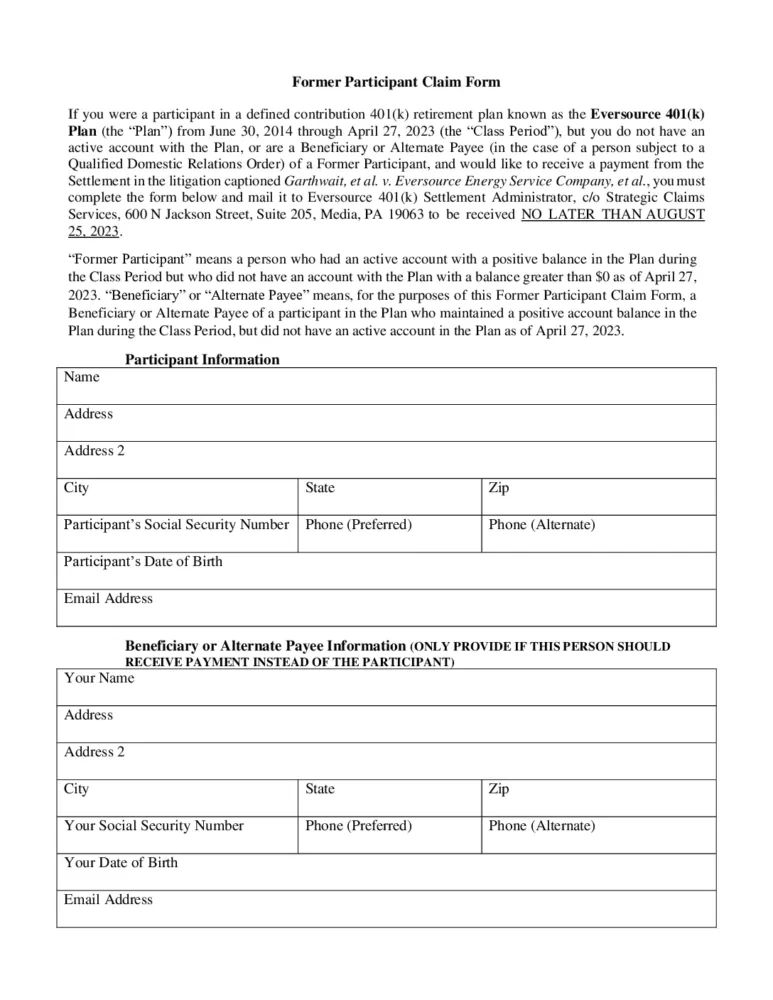 Former Participant Claim Form

If you were a participant in a defined contribution 401(k) retirement plan known as the Eversource 401(k) Plan (the "Plan") from June 30, 2014 through April 27, 2023 (the "Class Period"), but you do not have an active account with the Plan, or are a Beneficiary or Alternate Payee (in the case of a person subject to a Qualified Domestic Relations Order) of a Former Participant, and would like to receive a payment from the Settlement in the litigation captioned Garthwait, et al. v. Eversource Energy Service Company, et al., you must complete the form below and mail it to Eversource 401(k) Settlement Administrator, c/o Strategic Claims Services, 600 N Jackson Street, Suite 205, Media, PA 19063 to be received NO LATER THAN AUGUST 25, 2023.

"Former Participant" means a person who had an active account with a positive balance in the Plan during the Class Period but who did not have an account with the Plan with a balance greater than $0 as of April 27, 2023. "Beneficiary" or "Alternate Payee" means, for the purposes of this Former Participant Claim Form, a Beneficiary or Alternate Payee of a participant in the Plan who maintained a positive account balance in the Plan during the Class Period, but did not have an active account in the Plan as of April 27, 2023.

Participant Information

| Name | | |
|---|---|---|
| Address | | |
| Address 2 | | |
| City | State | Zip |
| Participant's Social Security Number | Phone (Preferred) | Phone (Alternate) |
| Participant's Date of Birth | | |
| Email Address | | |

Beneficiary or Alternate Payee Information (ONLY PROVIDE IF THIS PERSON SHOULD RECEIVE PAYMENT INSTEAD OF THE PARTICIPANT)

| Your Name | | |
|---|---|---|
| Address | | |
| Address 2 | | |
| City | State | Zip |
| Your Social Security Number | Phone (Preferred) | Phone (Alternate) |
| Your Date of Birth | | |
| Email Address | | |